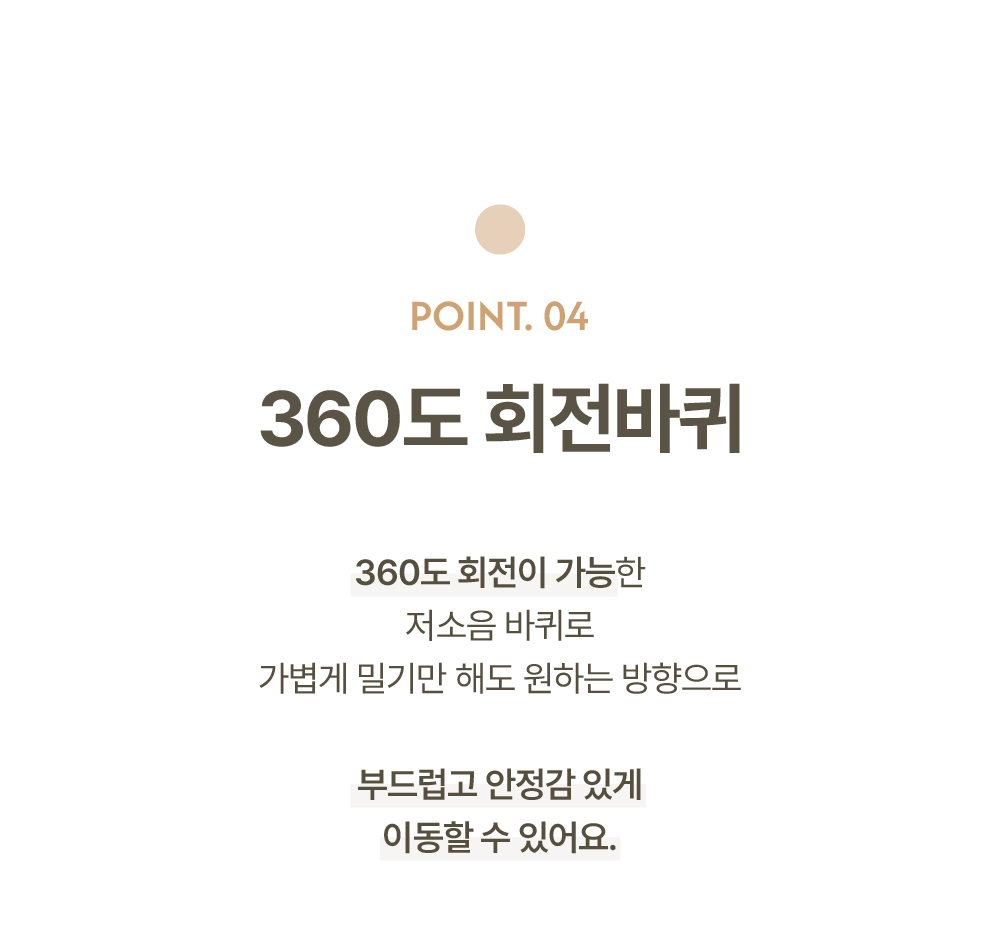 POINT. 04

360도 회전바퀴

360도 회전이 가능한
저소음 바퀴로
가볍게 밀기만 해도 원하는 방향으로

부드럽고 안정감 있게
이동할 수 있어요.